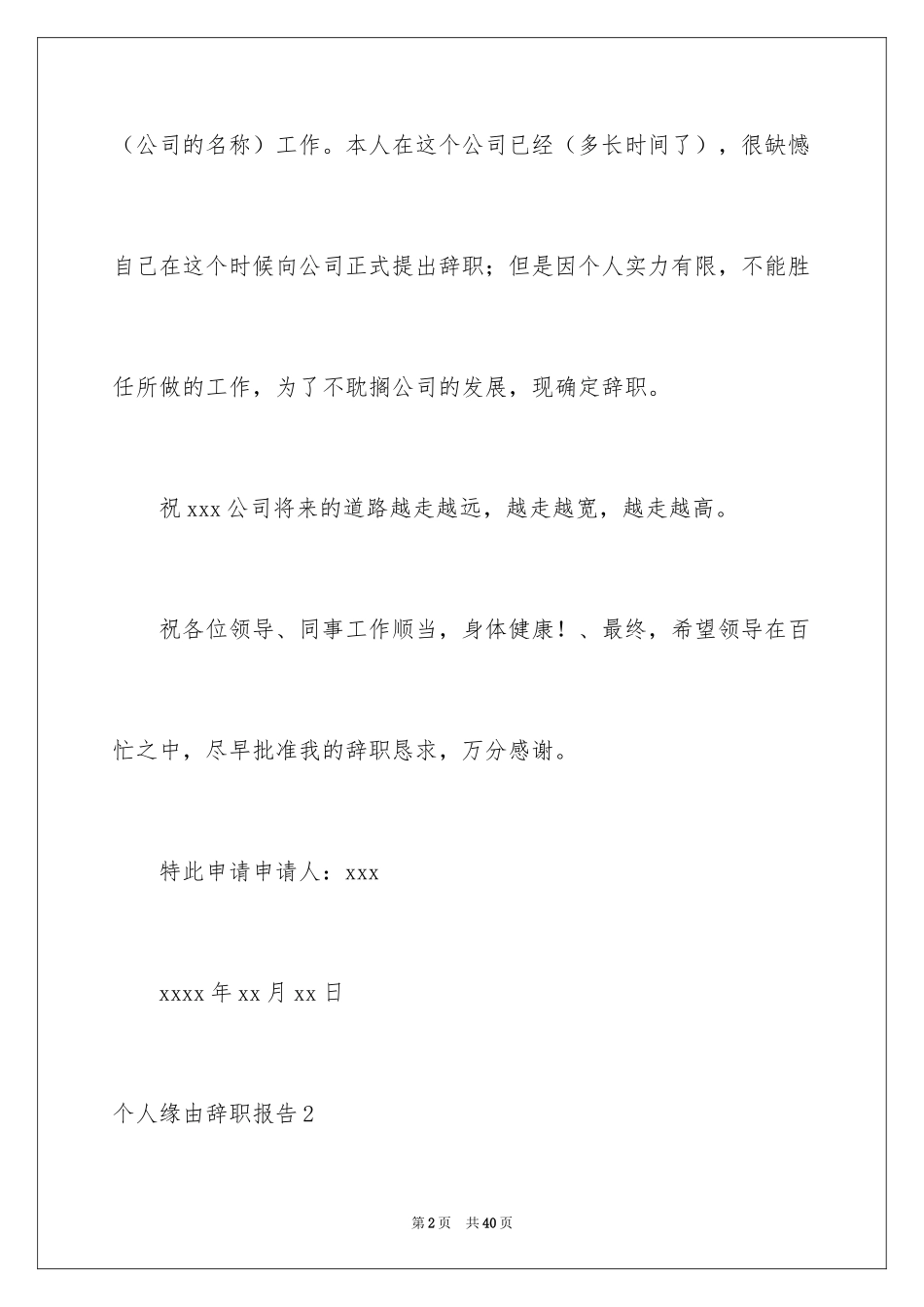 （公司的名称）工作。本人在这个公司已经（多长时间了），很缺憾自己在这个时候向公司正式提出辞职；但是因个人实力有限，不能胜任所做的工作，为了不耽搁公司的发展，现确定辞职。

祝 xxx 公司将来的道路越走越远，越走越宽，越走越高。

祝各位领导、同事工作顺当，身体健康！、最终，希望领导在百忙之中，尽早批准我的辞职恳求，万分感谢。

特此申请申请人：xxx

xxxx 年 xx 月 xx 日

个人缘由辞职报告 2

第 2 页　共 40 页